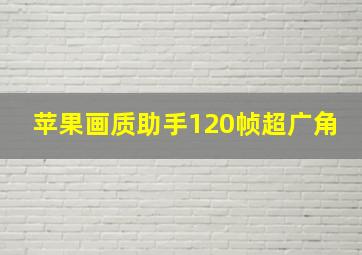 苹果画质助手120帧超广角